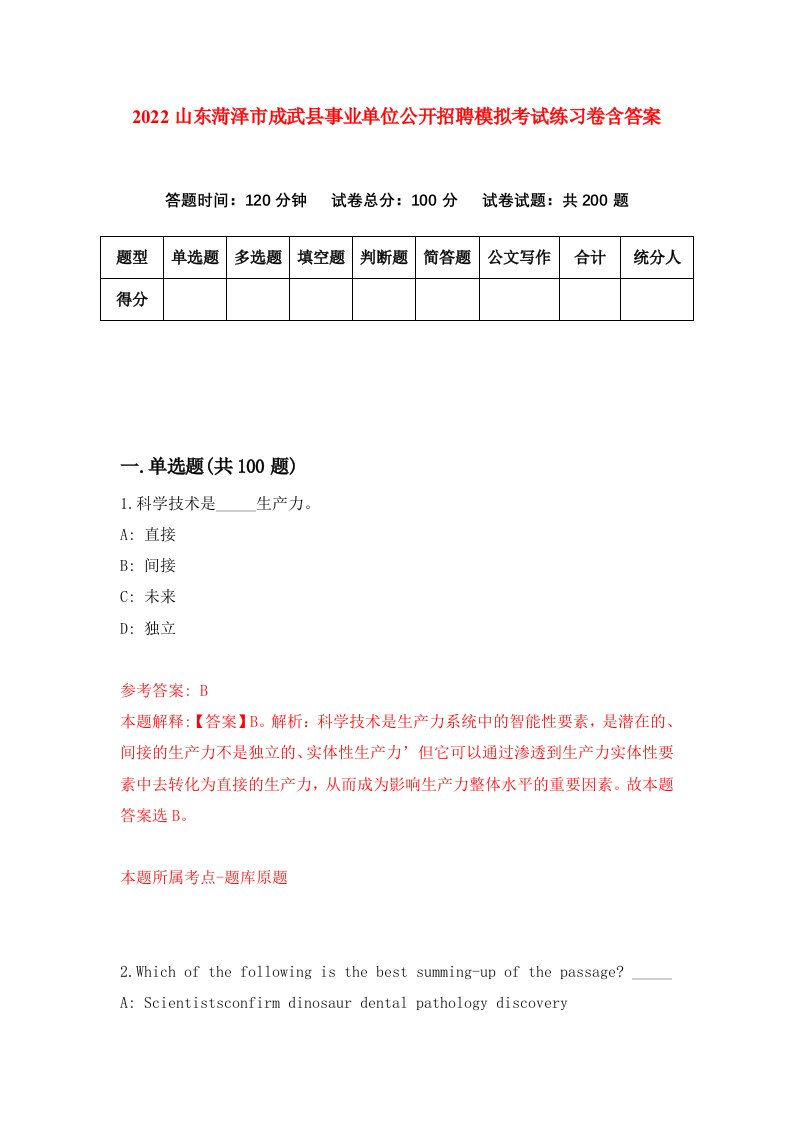 2022 山东菏泽市成武县事业单位公开招聘模拟考试练习卷含答案

答题时间：120 分钟　试卷总分：100 分　试卷试题：共 200 题

| 题型 | 单选题 | 多选题 | 填空题 | 判断题 | 简答题 | 公文写作 | 合计 | 统分人 |
|---|---|---|---|---|---|---|---|---|
| 得分 | | | | | | | | |

一.单选题(共 100 题)

1.科学技术是_____生产力。

A: 直接

B: 间接

C: 未来

D: 独立

参考答案: B

本题解释:【答案】B。解析：科学技术是生产力系统中的智能性要素，是潜在的、间接的生产力不是独立的、实体性生产力’但它可以通过渗透到生产力实体性要素中去转化为直接的生产力，从而成为影响生产力整体水平的重要因素。故本题答案选 B。

本题所属考点-题库原题

2.Which of the following is the best summing-up of the passage? _____

A: Scientistsconfirm dinosaur dental pathology discovery